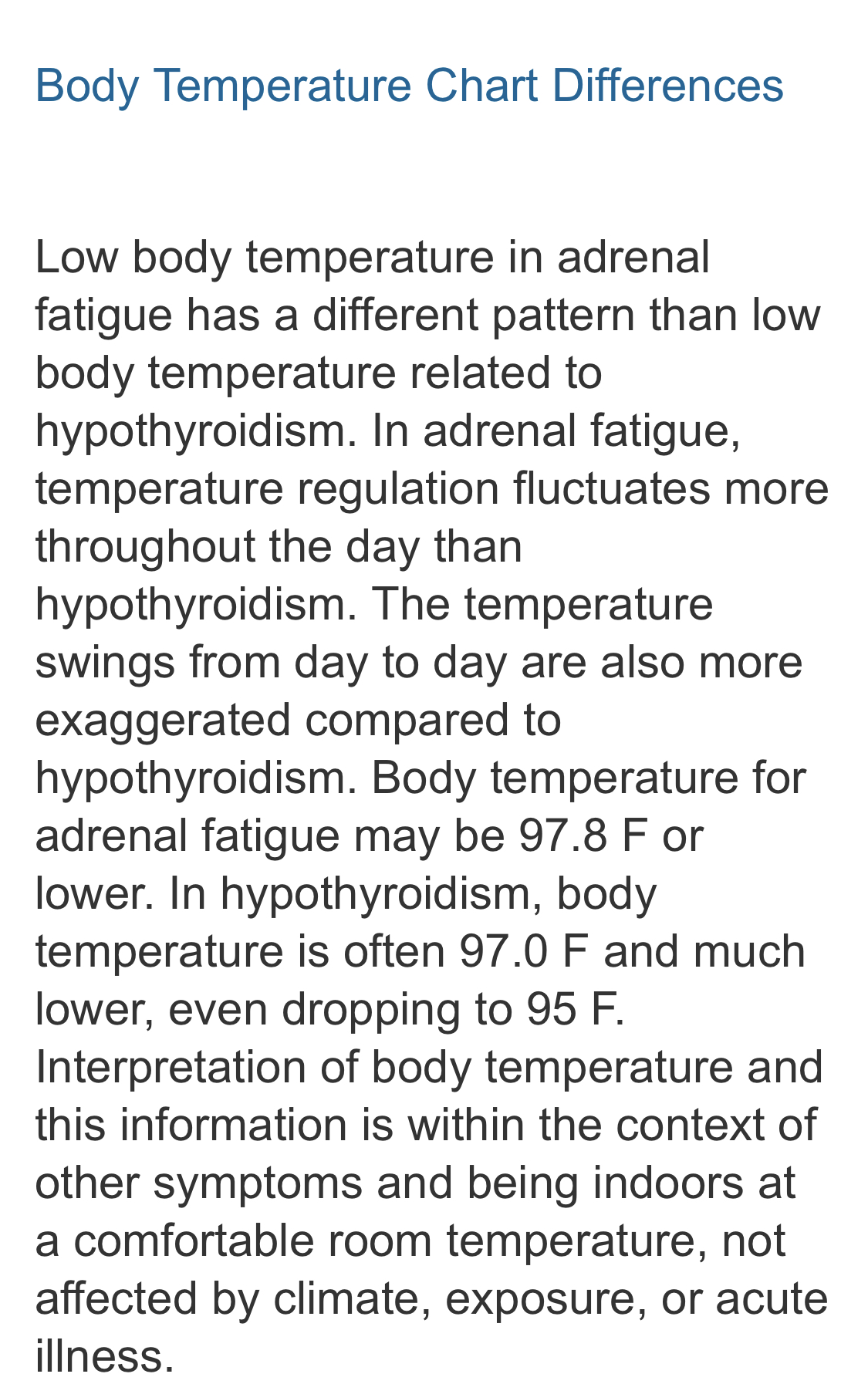 Body Temperature Chart Differences

Low body temperature in adrenal fatigue has a different pattern than low body temperature related to hypothyroidism. In adrenal fatigue, temperature regulation fluctuates more throughout the day than hypothyroidism. The temperature swings from day to day are also more exaggerated compared to hypothyroidism. Body temperature for adrenal fatigue may be 97.8 F or lower. In hypothyroidism, body temperature is often 97.0 F and much lower, even dropping to 95 F. Interpretation of body temperature and this information is within the context of other symptoms and being indoors at a comfortable room temperature, not affected by climate, exposure, or acute illness.